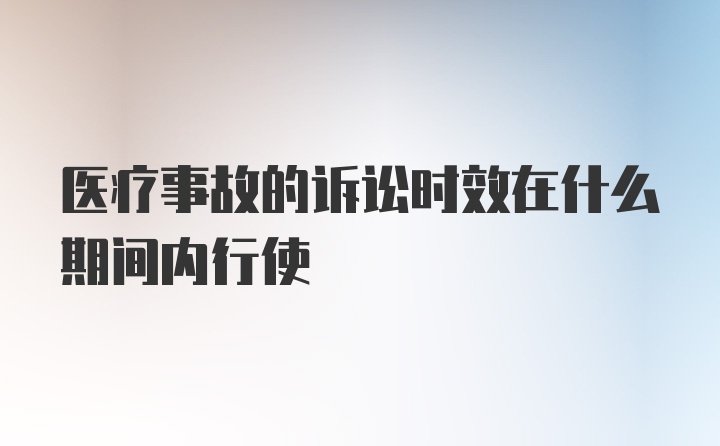 医疗事故的诉讼时效在什么期间内行使